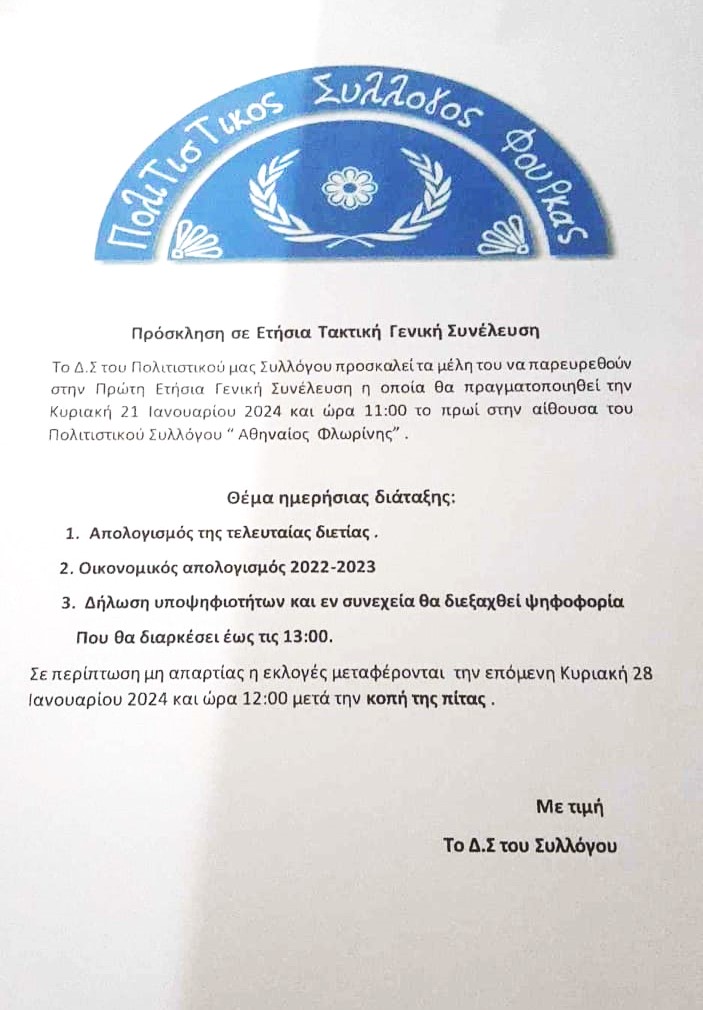 Πολιτιστικος Συλλογος Φουρκας

Πρόσκληση σε Ετήσια Τακτική Γενική Συνέλευση

Το Δ.Σ του Πολιτιστικού μας Συλλόγου προσκαλεί τα μέλη του να παρευρεθούν στην Πρώτη Ετήσια Γενική Συνέλευση η οποία θα πραγματοποιηθεί την Κυριακή 21 Ιανουαρίου 2024 και ώρα 11:00 το πρωί στην αίθουσα του Πολιτιστικού Συλλόγου " Αθηναίος Φλωρίνης" .

Θέμα ημερήσιας διάταξης:

1. Απολογισμός της τελευταίας διετίας .

2. Οικονομικός απολογισμός 2022-2023

3. Δήλωση υποψηφιοτήτων και εν συνεχεία θα διεξαχθεί ψηφοφορία Που θα διαρκέσει έως τις 13:00.

Σε περίπτωση μη απαρτίας η εκλογές μεταφέρονται την επόμενη Κυριακή 28 Ιανουαρίου 2024 και ώρα 12:00 μετά την κοπή της πίτας .

Με τιμή

Το Δ.Σ του Συλλόγου